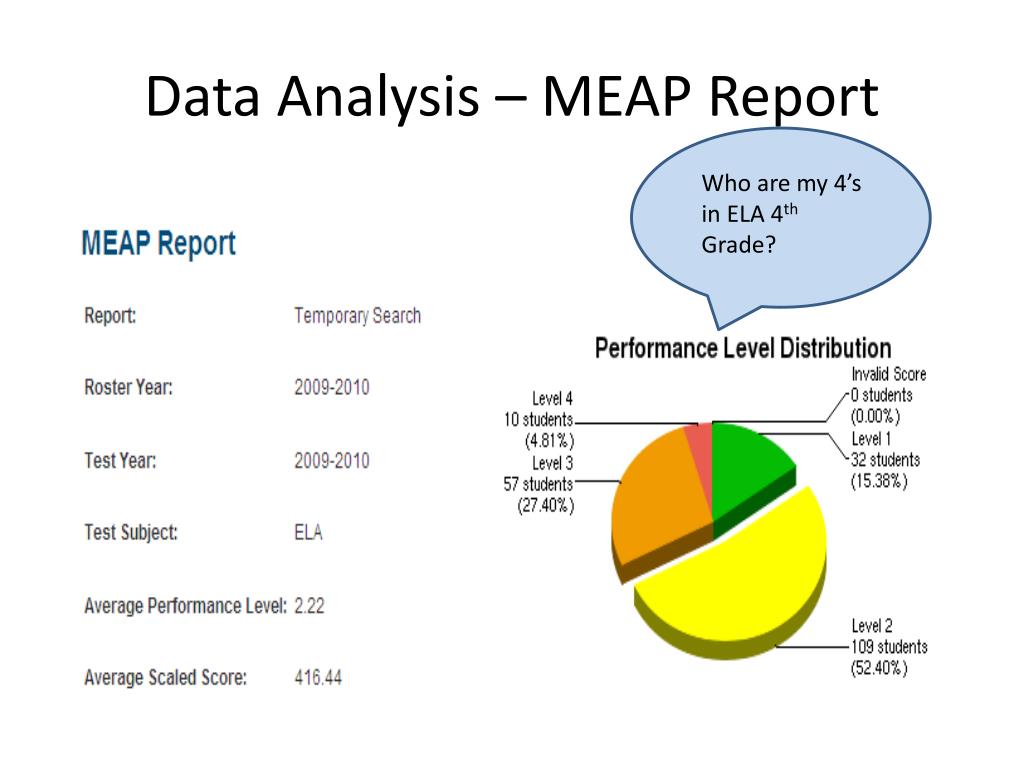 Data Analysis – MEAP Report

Who are my 4's in ELA 4$^{th}$ Grade?

MEAP Report

Report: Temporary Search

Roster Year: 2009-2010

Test Year: 2009-2010

Test Subject: ELA

Average Performance Level: 2.22

Average Scaled Score: 416.44

Performance Level Distribution

Level 4
10 students
(4.81%)

Level 3
57 students
(27.40%)

Invalid Score
0 students
(0.00%)

Level 1
32 students
(15.38%)

Level 2
109 students
(52.40%)